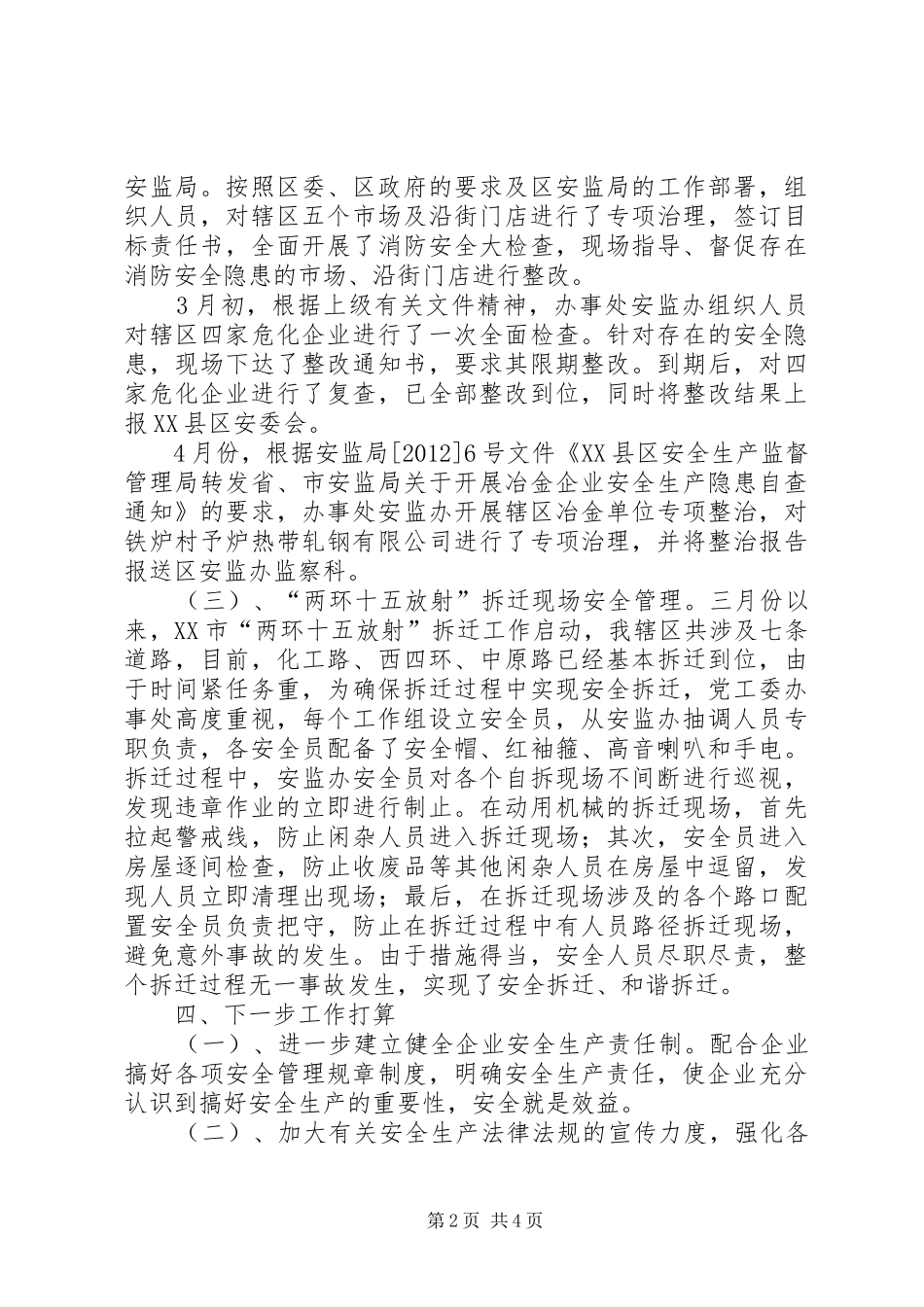 安监局。按照区委、区政府的要求及区安监局的工作部署，组织人员，对辖区五个市场及沿街门店进行了专项治理，签订目标责任书，全面开展了消防安全大检查，现场指导、督促存在消防安全隐患的市场、沿街门店进行整改。

3月初，根据上级有关文件精神，办事处安监办组织人员对辖区四家危化企业进行了一次全面检查。针对存在的安全隐患，现场下达了整改通知书，要求其限期整改。到期后，对四家危化企业进行了复查，已全部整改到位，同时将整改结果上报XX县区安委会。

4月份，根据安监局[2012]6号文件《XX县区安全生产监督管理局转发省、市安监局关于开展冶金企业安全生产隐患自查通知》的要求，办事处安监办开展辖区冶金单位专项整治，对铁炉村予炉热带轧钢有限公司进行了专项治理，并将整治报告报送区安监办监察科。

（三）、“两环十五放射”拆迁现场安全管理。三月份以来，XX市“两环十五放射”拆迁工作启动，我辖区共涉及七条道路，目前，化工路、西四环、中原路已经基本拆迁到位，由于时间紧任务重，为确保拆迁过程中实现安全拆迁，党工委办事处高度重视，每个工作组设立安全员，从安监办抽调人员专职负责，各安全员配备了安全帽、红袖箍、高音喇叭和手电。拆迁过程中，安监办安全员对各个自拆现场不间断进行巡视，发现违章作业的立即进行制止。在动用机械的拆迁现场，首先拉起警戒线，防止闲杂人员进入拆迁现场；其次，安全员进入房屋逐间检查，防止收废品等其他闲杂人员在房屋中逗留，发现人员立即清理出现场；最后，在拆迁现场涉及的各个路口配置安全员负责把守，防止在拆迁过程中有人员路径拆迁现场，避免意外事故的发生。由于措施得当，安全人员尽职尽责，整个拆迁过程无一事故发生，实现了安全拆迁、和谐拆迁。

四、下一步工作打算

（一）、进一步建立健全企业安全生产责任制。配合企业搞好各项安全管理规章制度，明确安全生产责任，使企业充分认识到搞好安全生产的重要性，安全就是效益。

（二）、加大有关安全生产法律法规的宣传力度，强化各

第2页 共4页